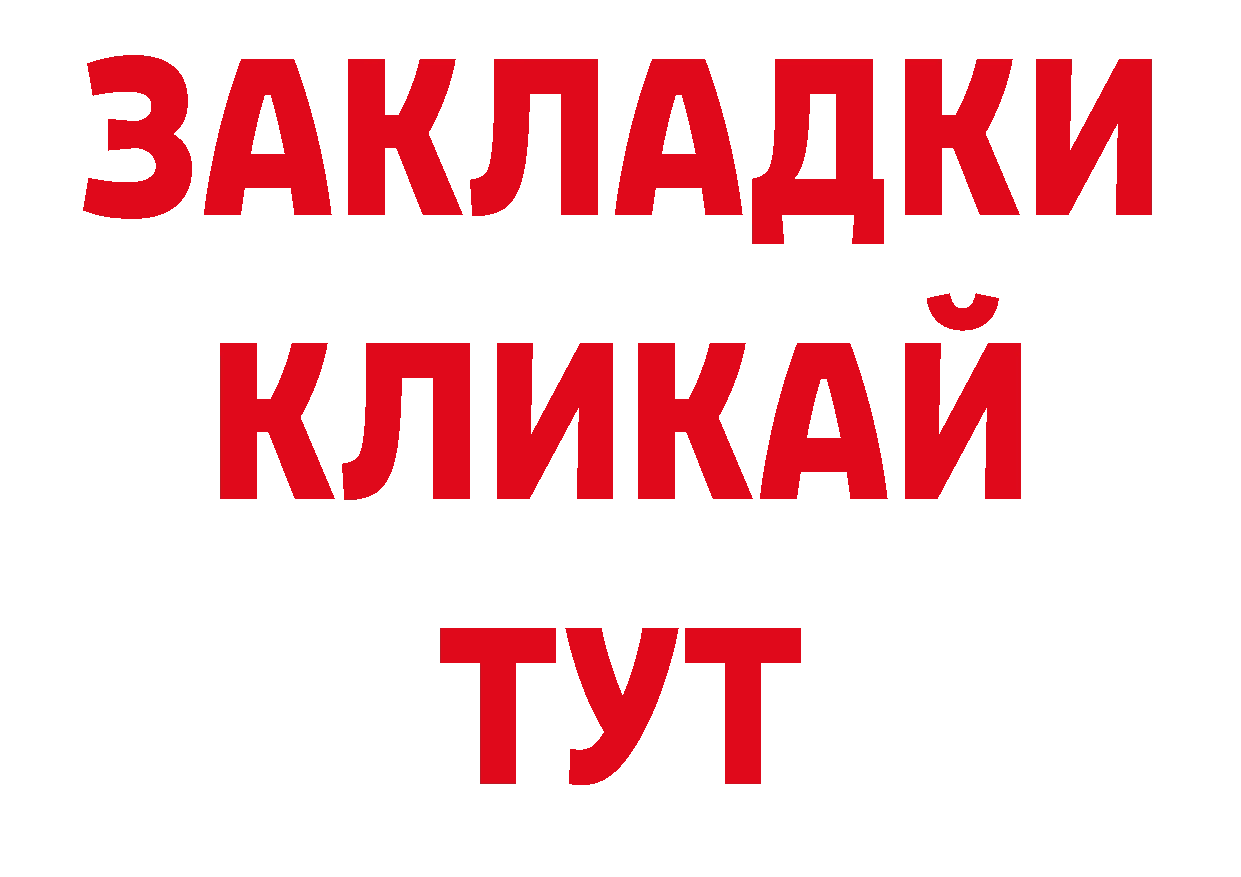 ЗАКЛАДКИ
КЛИКАЙ
ТУТ